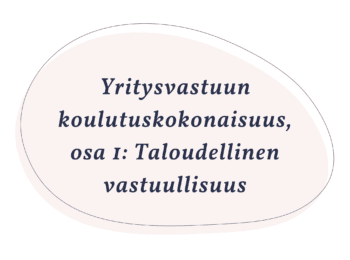 Yritysvastuun koulutuskokonaisuus, osa 1: Taloudellinen vastuullisuus